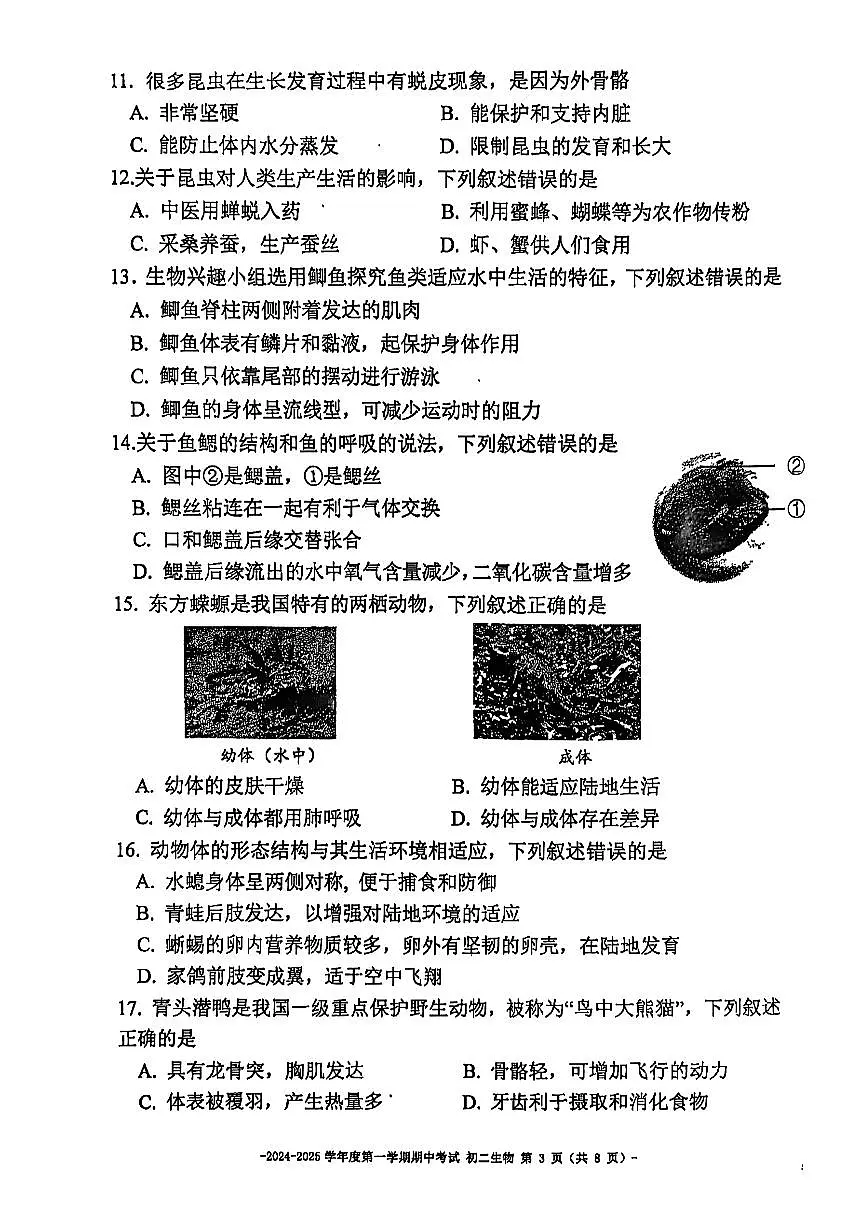 11. 很多昆虫在生长发育过程中有蜕皮现象，是因为外骨骼
A. 非常坚硬
B. 能保护和支持内脏
C. 能防止体内水分蒸发
D. 限制昆虫的发育和长大

12.关于昆虫对人类生产生活的影响，下列叙述错误的是
A. 中医用蝉蜕入药
B. 利用蜜蜂、蝴蝶等为农作物传粉
C. 采桑养蚕，生产蚕丝
D. 虾、蟹供人们食用

13. 生物兴趣小组选用鲫鱼探究鱼类适应水中生活的特征，下列叙述错误的是
A. 鲫鱼脊柱两侧附着发达的肌肉
B. 鲫鱼体表有鳞片和黏液，起保护身体作用
C. 鲫鱼只依靠尾部的摆动进行游泳
D. 鲫鱼的身体呈流线型，可减少运动时的阻力

14.关于鱼鳃的结构和鱼的呼吸的说法，下列叙述错误的是
A. 图中②是鳃盖，①是鳃丝
B. 鳃丝粘连在一起有利于气体交换
C. 口和鳃盖后缘交替张合
D. 鳃盖后缘流出的水中氧气含量减少，二氧化碳含量增多

②
①

15. 东方蝾螈是我国特有的两栖动物，下列叙述正确的是

幼体（水中）
成体

A. 幼体的皮肤干燥
B. 幼体能适应陆地生活
C. 幼体与成体都用肺呼吸
D. 幼体与成体存在差异

16. 动物体的形态结构与其生活环境相适应，下列叙述错误的是
A. 水螅身体呈两侧对称，便于捕食和防御
B. 青蛙后肢发达，以增强对陆地环境的适应
C. 蜥蜴的卵内营养物质较多，卵外有坚韧的卵壳，在陆地发育
D. 家鸽前肢变成翼，适于空中飞翔

17. 青头潜鸭是我国一级重点保护野生动物，被称为“鸟中大熊猫”，下列叙述正确的是
A. 具有龙骨突，胸肌发达
B. 骨骼轻，可增加飞行的动力
C. 体表被覆羽，产生热量多
D. 牙齿利于摄取和消化食物

-2024-2025 学年度第一学期期中考试 初二生物 第 3 页（共 8 页）-